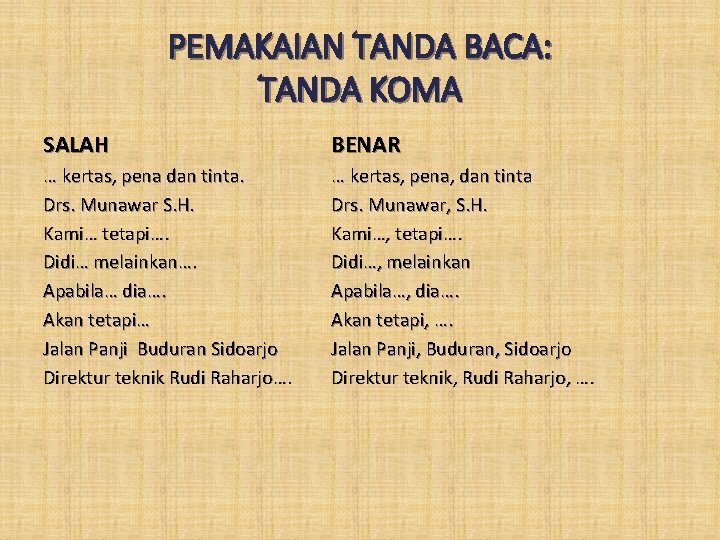 PEMAKAIAN TANDA BACA:
TANDA KOMA

SALAH
… kertas, pena dan tinta.
Drs. Munawar S.H.
Kami… tetapi….
Didi… melainkan….
Apabila… dia….
Akan tetapi…
Jalan Panji Buduran Sidoarjo
Direktur teknik Rudi Raharjo….

BENAR
… kertas, pena, dan tinta
Drs. Munawar, S.H.
Kami…, tetapi….
Didi…, melainkan
Apabila…, dia….
Akan tetapi, ….
Jalan Panji, Buduran, Sidoarjo
Direktur teknik, Rudi Raharjo, ….